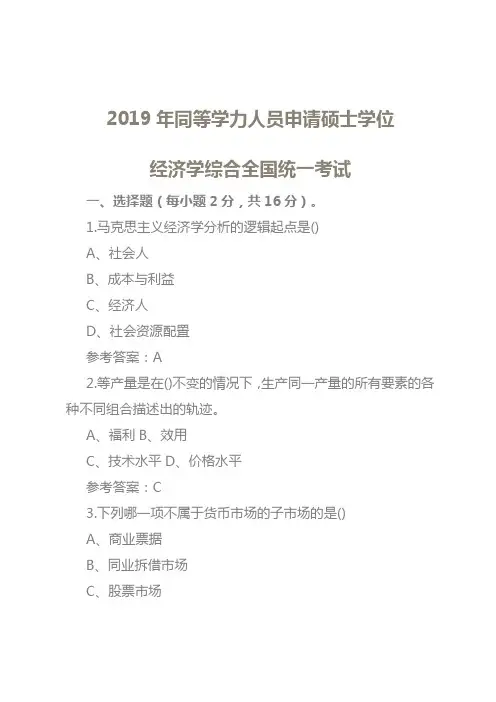 2019年同等学力人员申请硕士学位

经济学综合全国统一考试

一、选择题(每小题2分,共16分)。

1.马克思主义经济学分析的逻辑起点是()

A、社会人

B、成本与利益

C、经济人

D、社会资源配置

参考答案:A

2.等产量是在()不变的情况下,生产同一产量的所有要素的各种不同组合描述出的轨迹。

A、福利 B、效用

C、技术水平 D、价格水平

参考答案:C

3.下列哪一项不属于货币市场的子市场的是()

A、商业票据

B、同业拆借市场

C、股票市场